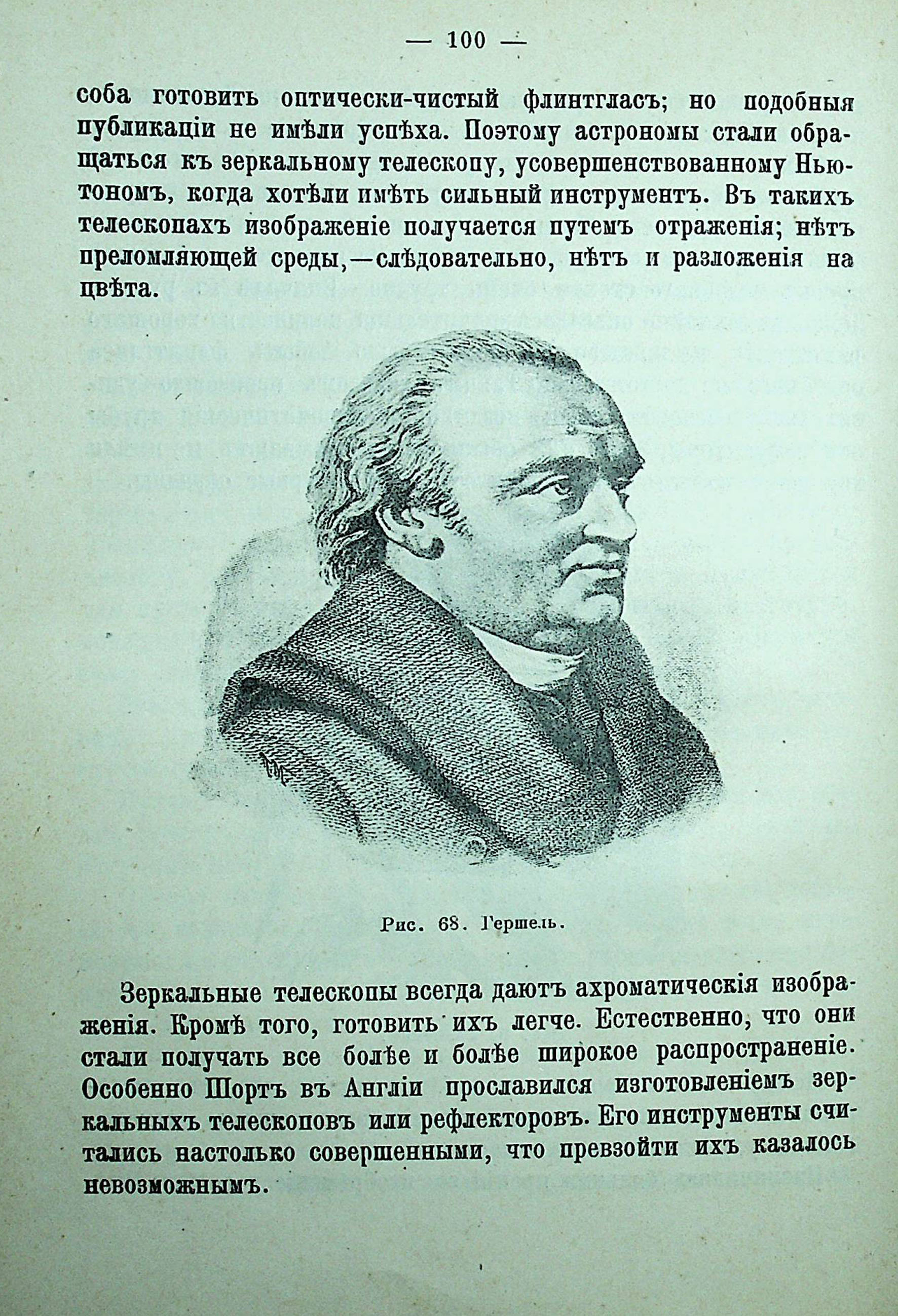 — 100 —

соба готовить оптически-чистый флинтгласъ; но подобныя публикаціи не имѣли успѣха. Поэтому астрономы стали обращаться къ зеркальному телескопу, усовершенствованному Ньютономъ, когда хотѣли имѣть сильный инструментъ. Въ такихъ телескопахъ изображеніе получается путемъ отраженія; нѣтъ преломляющей среды,—слѣдовательно, нѣтъ и разложенія на цвѣта.

Рис. 68. Гершель.

Зеркальные телескопы всегда даютъ ахроматическія изображенія. Кромѣ того, готовить ихъ легче. Естественно, что они стали получать все болѣе и болѣе широкое распространеніе. Особенно Шортъ въ Англіи прославился изготовленіемъ зеркальныхъ телескоповъ или рефлекторовъ. Его инструменты считались настолько совершенными, что превзойти ихъ казалось невозможнымъ.